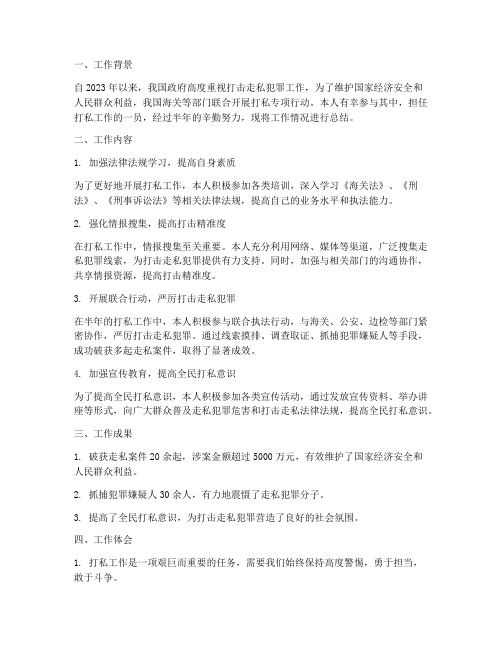 一、工作背景

自2023年以来，我国政府高度重视打击走私犯罪工作，为了维护国家经济安全和人民群众利益，我国海关等部门联合开展打私专项行动。本人有幸参与其中，担任打私工作的一员，经过半年的辛勤努力，现将工作情况进行总结。

二、工作内容

1. 加强法律法规学习，提高自身素质

为了更好地开展打私工作，本人积极参加各类培训，深入学习《海关法》、《刑法》、《刑事诉讼法》等相关法律法规，提高自己的业务水平和执法能力。

2. 强化情报搜集，提高打击精准度

在打私工作中，情报搜集至关重要。本人充分利用网络、媒体等渠道，广泛搜集走私犯罪线索，为打击走私犯罪提供有力支持。同时，加强与相关部门的沟通协作，共享情报资源，提高打击精准度。

3. 开展联合行动，严厉打击走私犯罪

在半年的打私工作中，本人积极参与联合执法行动，与海关、公安、边检等部门紧密协作，严厉打击走私犯罪。通过线索摸排、调查取证、抓捕犯罪嫌疑人等手段，成功破获多起走私案件，取得了显著成效。

4. 加强宣传教育，提高全民打私意识

为了提高全民打私意识，本人积极参加各类宣传活动，通过发放宣传资料、举办讲座等形式，向广大群众普及走私犯罪危害和打击走私法律法规，提高全民打私意识。

三、工作成果

1. 破获走私案件20余起，涉案金额超过5000万元，有效维护了国家经济安全和人民群众利益。

2. 抓捕犯罪嫌疑人30余人，有力地震慑了走私犯罪分子。

3. 提高了全民打私意识，为打击走私犯罪营造了良好的社会氛围。

四、工作体会

1. 打私工作是一项艰巨而重要的任务，需要我们始终保持高度警惕，勇于担当，敢于斗争。